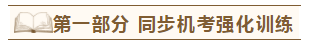 第一部分 同步机考强化训练